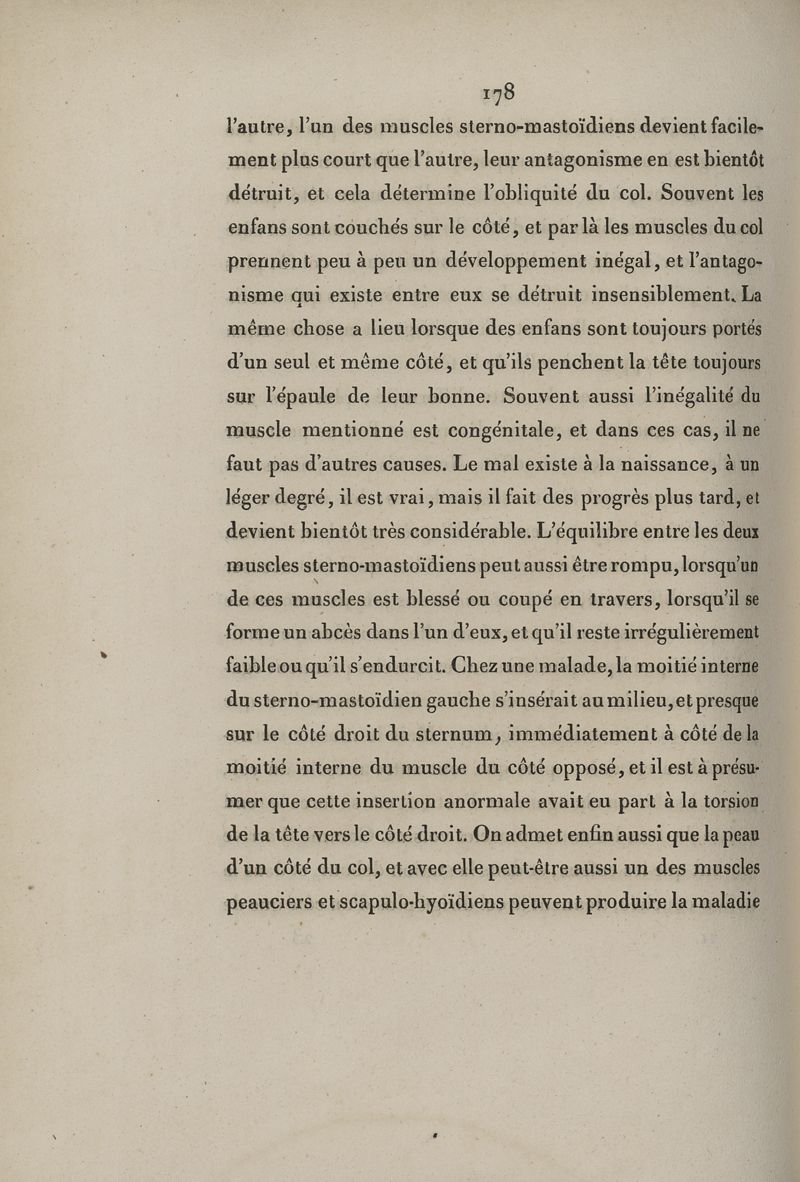 178

l'autre, l'un des muscles sterno-mastoïdiens devient facilement plus court que l'autre, leur antagonisme en est bientôt détruit, et cela détermine l'obliquité du col. Souvent les enfans sont couchés sur le côté, et par là les muscles du col prennent peu à peu un développement inégal, et l'antagonisme qui existe entre eux se détruit insensiblement. La même chose a lieu lorsque des enfans sont toujours portés d'un seul et même côté, et qu'ils penchent la tête toujours sur l'épaule de leur bonne. Souvent aussi l'inégalité du muscle mentionné est congénitale, et dans ces cas, il ne faut pas d'autres causes. Le mal existe à la naissance, à un léger degré, il est vrai, mais il fait des progrès plus tard, et devient bientôt très considérable. L'équilibre entre les deux muscles sterno-mastoïdiens peut aussi être rompu, lorsqu'un de ces muscles est blessé ou coupé en travers, lorsqu'il se forme un abcès dans l'un d'eux, et qu'il reste irrégulièrement faible ou qu'il s'endurcit. Chez une malade, la moitié interne du sterno-mastoïdien gauche s'insérait au milieu, et presque sur le côté droit du sternum, immédiatement à côté de la moitié interne du muscle du côté opposé, et il est à présumer que cette insertion anormale avait eu part à la torsion de la tête vers le côté droit. On admet enfin aussi que la peau d'un côté du col, et avec elle peut-être aussi un des muscles peauciers et scapulo-hyoïdiens peuvent produire la maladie